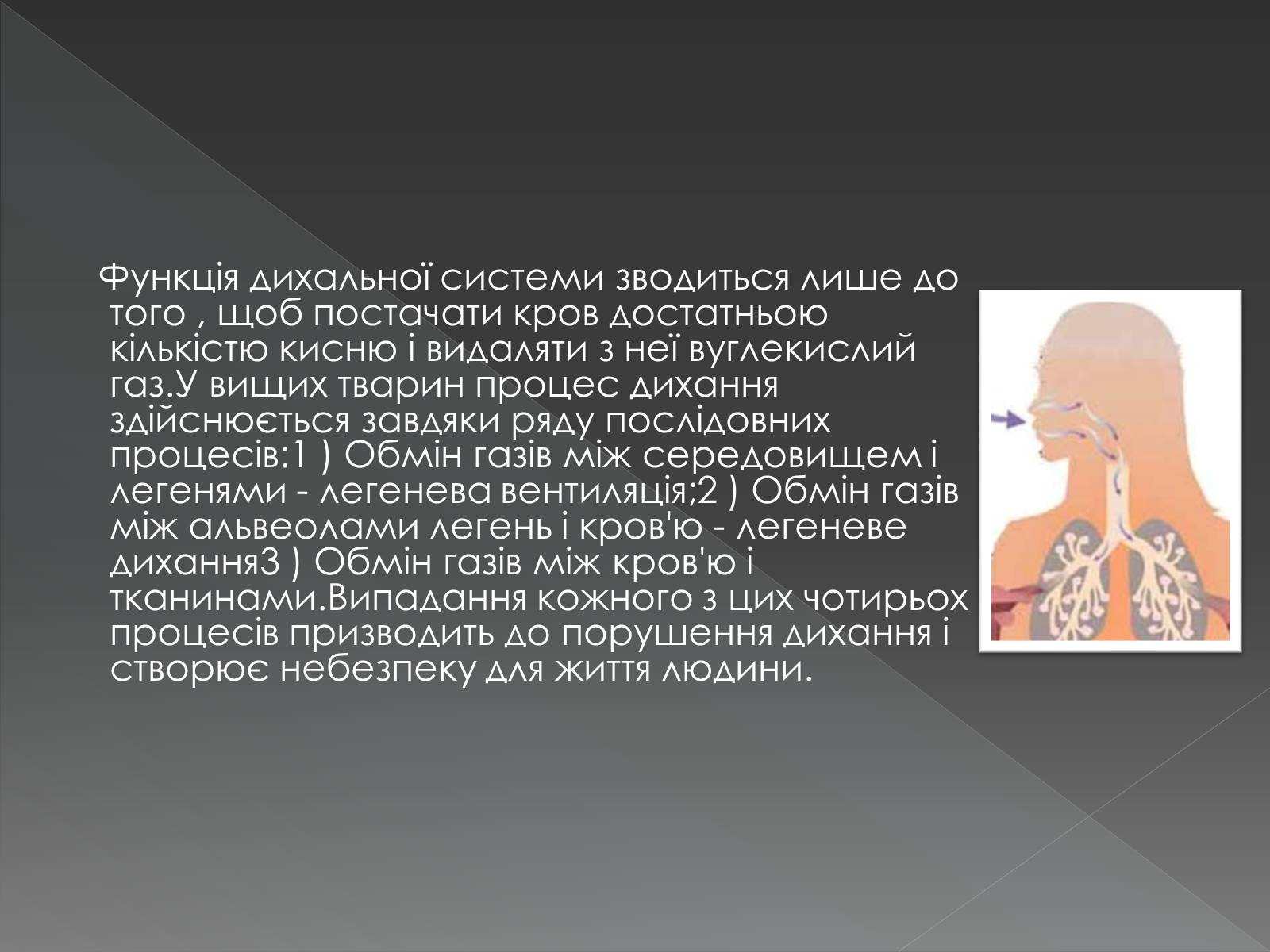 Функція дихальної системи зводиться лише до того , щоб постачати кров достатньою кількістю кисню і видаляти з неї вуглекислий газ.У вищих тварин процес дихання здійснюється завдяки ряду послідовних процесів:1 ) Обмін газів між середовищем і легенями - легенева вентиляція;2 ) Обмін газів між альвеолами легень і кров'ю - легеневе дихання3 ) Обмін газів між кров'ю і тканинами.Випадання кожного з цих чотирьох процесів призводить до порушення дихання і створює небезпеку для життя людини.